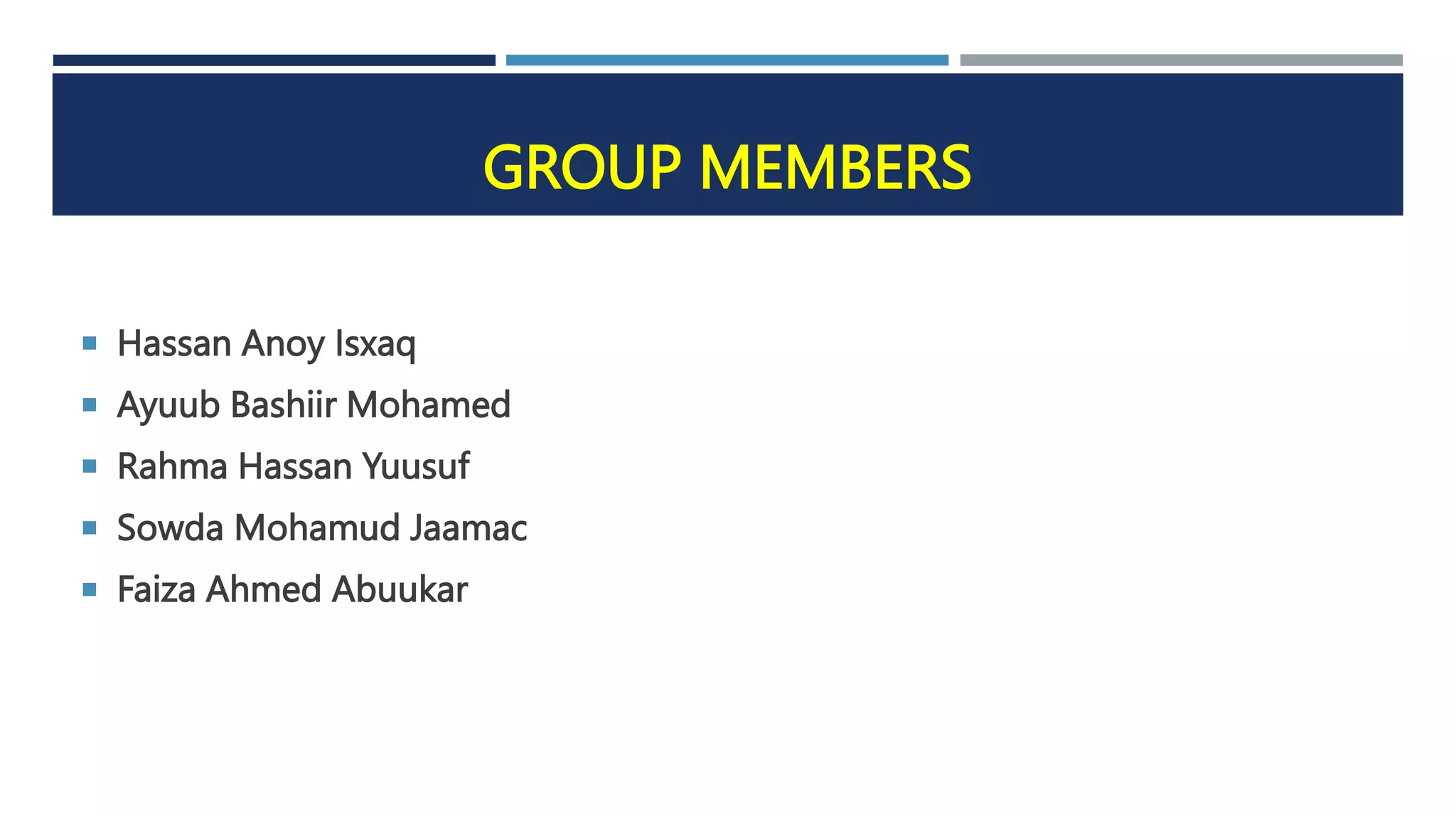 GROUP MEMBERS

• Hassan Anoy Isxaq
• Ayuub Bashiir Mohamed
• Rahma Hassan Yuusuf
• Sowda Mohamud Jaamac
• Faiza Ahmed Abuukar